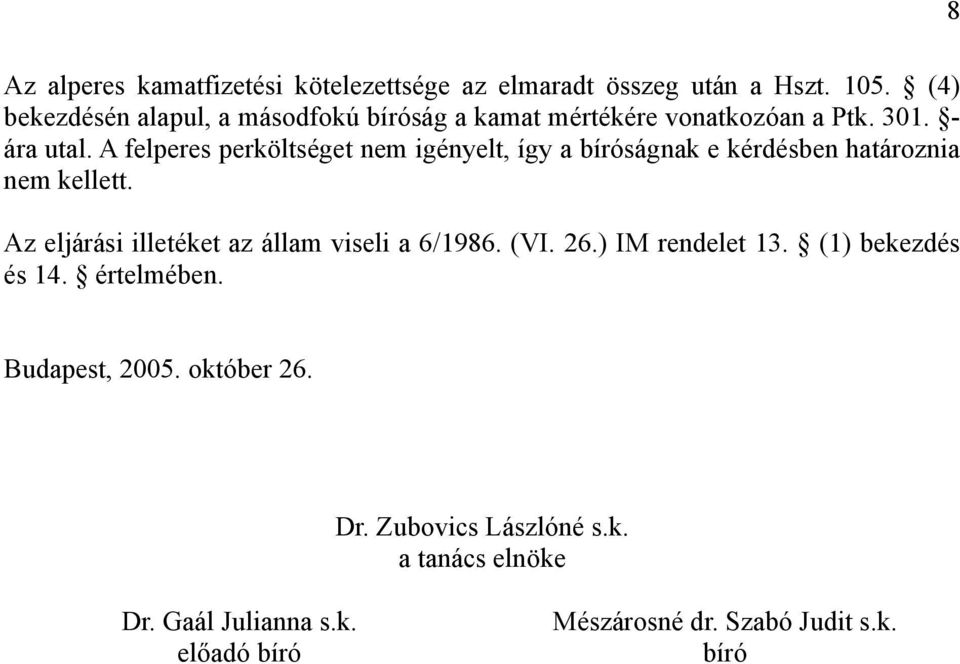 8

Az alperes kamatfizetési kötelezettsége az elmaradt összeg után a Hszt. 105. § (4) bekezdésén alapul, a másodfokú bíróság a kamat mértékére vonatkozóan a Ptk. 301. §-ára utal. A felperes perköltséget nem igényelt, így a bíróságnak e kérdésben határoznia nem kellett.

Az eljárási illetéket az állam viseli a 6/1986. (VI. 26.) IM rendelet 13. § (1) bekezdés és 14. § értelmében.

Budapest, 2005. október 26.

Dr. Zubovics Lászlóné s.k.
a tanács elnöke

Dr. Gaál Julianna s.k.
előadó bíró

Mészárosné dr. Szabó Judit s.k.
bíró